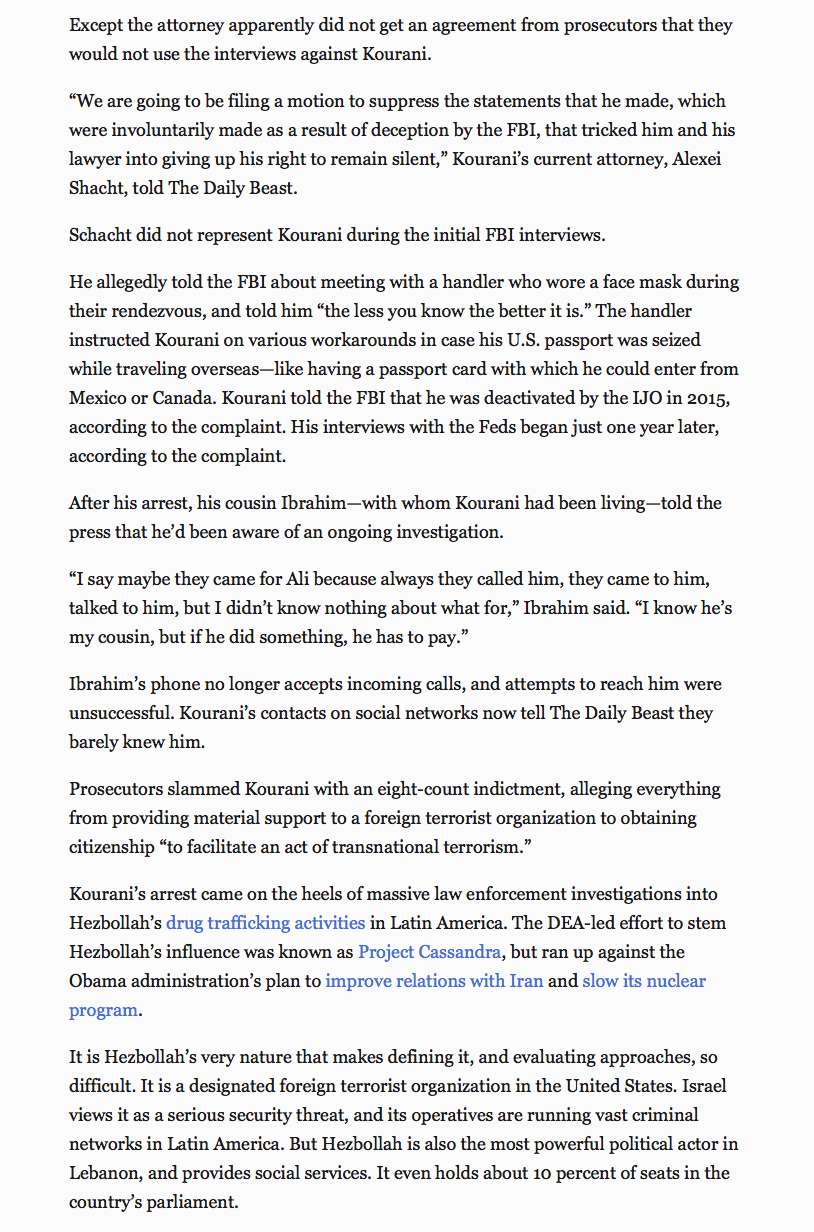 Except the attorney apparently did not get an agreement from prosecutors that they would not use the interviews against Kourani.

“We are going to be filing a motion to suppress the statements that he made, which were involuntarily made as a result of deception by the FBI, that tricked him and his lawyer into giving up his right to remain silent,” Kourani’s current attorney, Alexei Shacht, told The Daily Beast.

Schacht did not represent Kourani during the initial FBI interviews.

He allegedly told the FBI about meeting with a handler who wore a face mask during their rendezvous, and told him “the less you know the better it is.” The handler instructed Kourani on various workarounds in case his U.S. passport was seized while traveling overseas—like having a passport card with which he could enter from Mexico or Canada. Kourani told the FBI that he was deactivated by the IJO in 2015, according to the complaint. His interviews with the Feds began just one year later, according to the complaint.

After his arrest, his cousin Ibrahim—with whom Kourani had been living—told the press that he’d been aware of an ongoing investigation.

“I say maybe they came for Ali because always they called him, they came to him, talked to him, but I didn’t know nothing about what for,” Ibrahim said. “I know he’s my cousin, but if he did something, he has to pay.”

Ibrahim’s phone no longer accepts incoming calls, and attempts to reach him were unsuccessful. Kourani’s contacts on social networks now tell The Daily Beast they barely knew him.

Prosecutors slammed Kourani with an eight-count indictment, alleging everything from providing material support to a foreign terrorist organization to obtaining citizenship “to facilitate an act of transnational terrorism.”

Kourani’s arrest came on the heels of massive law enforcement investigations into Hezbollah’s drug trafficking activities in Latin America. The DEA-led effort to stem Hezbollah’s influence was known as Project Cassandra, but ran up against the Obama administration’s plan to improve relations with Iran and slow its nuclear program.

It is Hezbollah’s very nature that makes defining it, and evaluating approaches, so difficult. It is a designated foreign terrorist organization in the United States. Israel views it as a serious security threat, and its operatives are running vast criminal networks in Latin America. But Hezbollah is also the most powerful political actor in Lebanon, and provides social services. It even holds about 10 percent of seats in the country’s parliament.